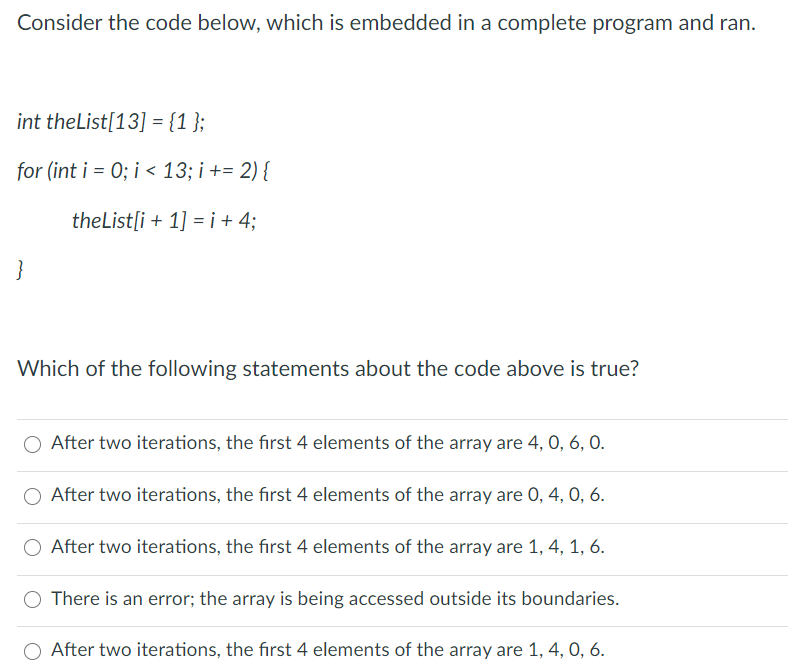 Consider the code below, which is embedded in a complete program and ran.

int theList[13] = {1 };

for (int i = 0; i < 13; i += 2) {

theList[i + 1] = i + 4;

}

Which of the following statements about the code above is true?

After two iterations, the first 4 elements of the array are 4, 0, 6, 0.

After two iterations, the first 4 elements of the array are 0, 4, 0, 6.

After two iterations, the first 4 elements of the array are 1, 4, 1, 6.

There is an error; the array is being accessed outside its boundaries.

After two iterations, the first 4 elements of the array are 1, 4, 0, 6.